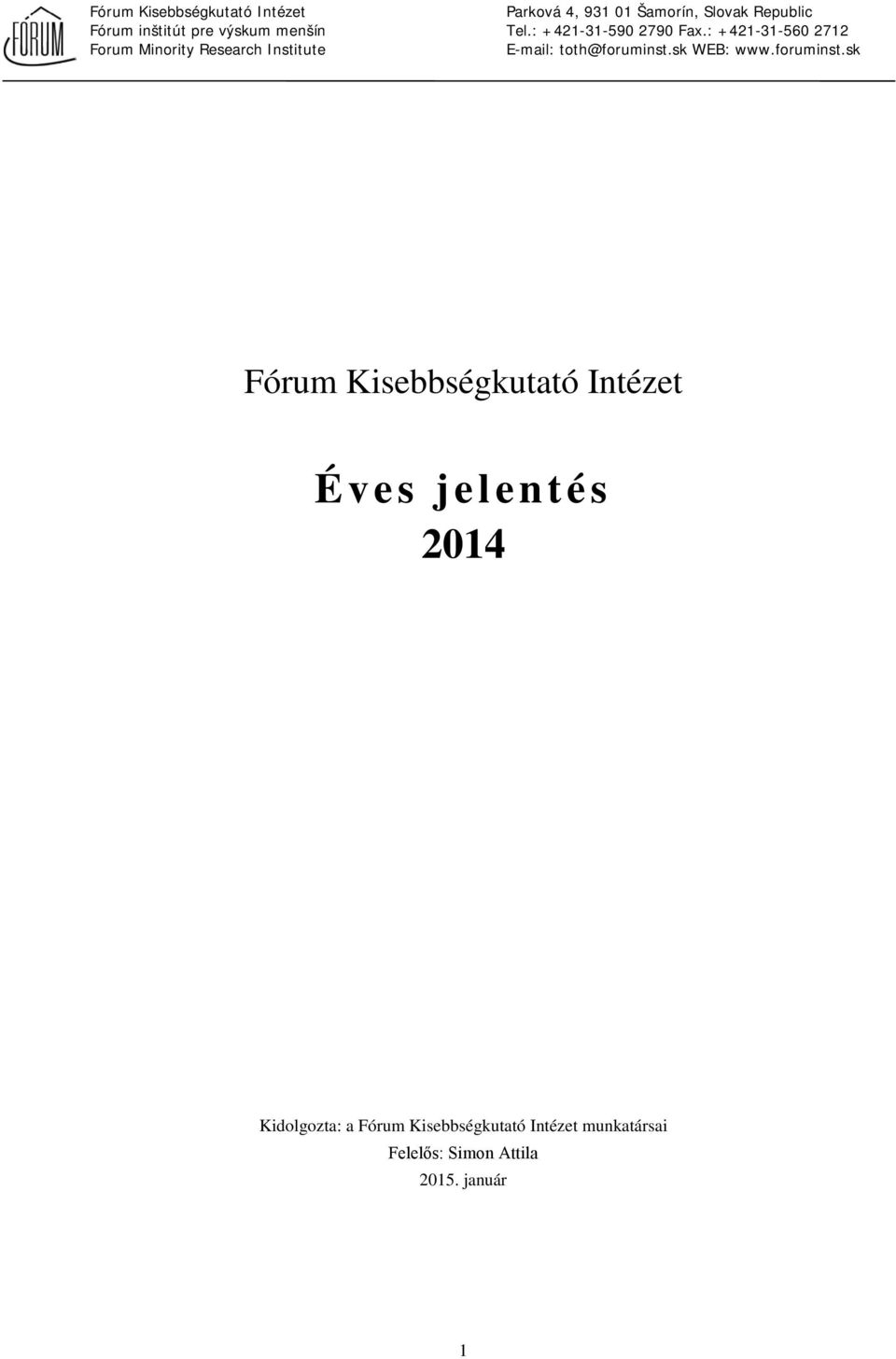 FÓRUM

Fórum Kisebbségkutató Intézet
Fórum inštitút pre výskum menšín
Forum Minority Research Institute

Parková 4, 931 01 Šamorín, Slovak Republic
Tel.: +421-31-590 2790 Fax.: +421-31-560 2712
E-mail: toth@foruminst.sk WEB: www.foruminst.sk

Fórum Kisebbségkutató Intézet

Éves jelentés
2014

Kidolgozta: a Fórum Kisebbségkutató Intézet munkatársai
Felelős: Simon Attila
2015. január

1